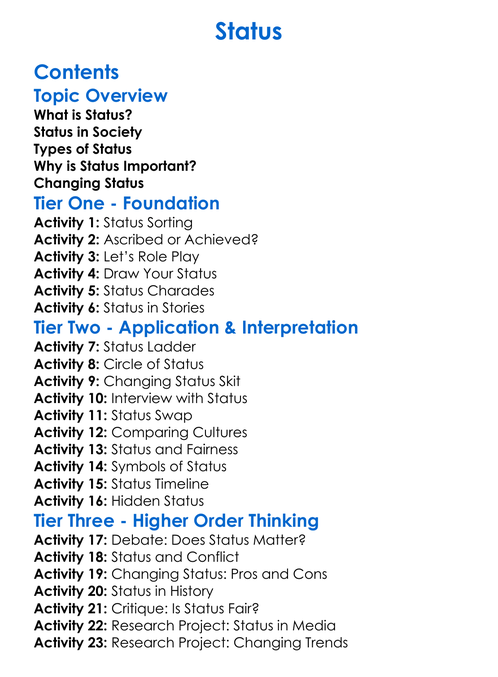 Status

Contents

Topic Overview

What is Status?
Status in Society
Types of Status
Why is Status Important?
Changing Status

Tier One - Foundation

Activity 1: Status Sorting
Activity 2: Ascribed or Achieved?
Activity 3: Let's Role Play
Activity 4: Draw Your Status
Activity 5: Status Charades
Activity 6: Status in Stories

Tier Two - Application & Interpretation

Activity 7: Status Ladder
Activity 8: Circle of Status
Activity 9: Changing Status Skit
Activity 10: Interview with Status
Activity 11: Status Swap
Activity 12: Comparing Cultures
Activity 13: Status and Fairness
Activity 14: Symbols of Status
Activity 15: Status Timeline
Activity 16: Hidden Status

Tier Three - Higher Order Thinking

Activity 17: Debate: Does Status Matter?
Activity 18: Status and Conflict
Activity 19: Changing Status: Pros and Cons
Activity 20: Status in History
Activity 21: Critique: Is Status Fair?
Activity 22: Research Project: Status in Media
Activity 23: Research Project: Changing Trends